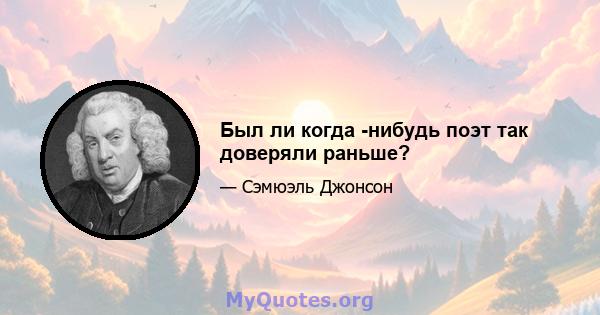 Был ли когда -нибудь поэт так доверяли раньше?

— Сэмюэль Джонсон

MyQuotes.org